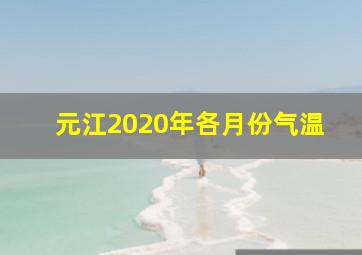 元江2020年各月份气温